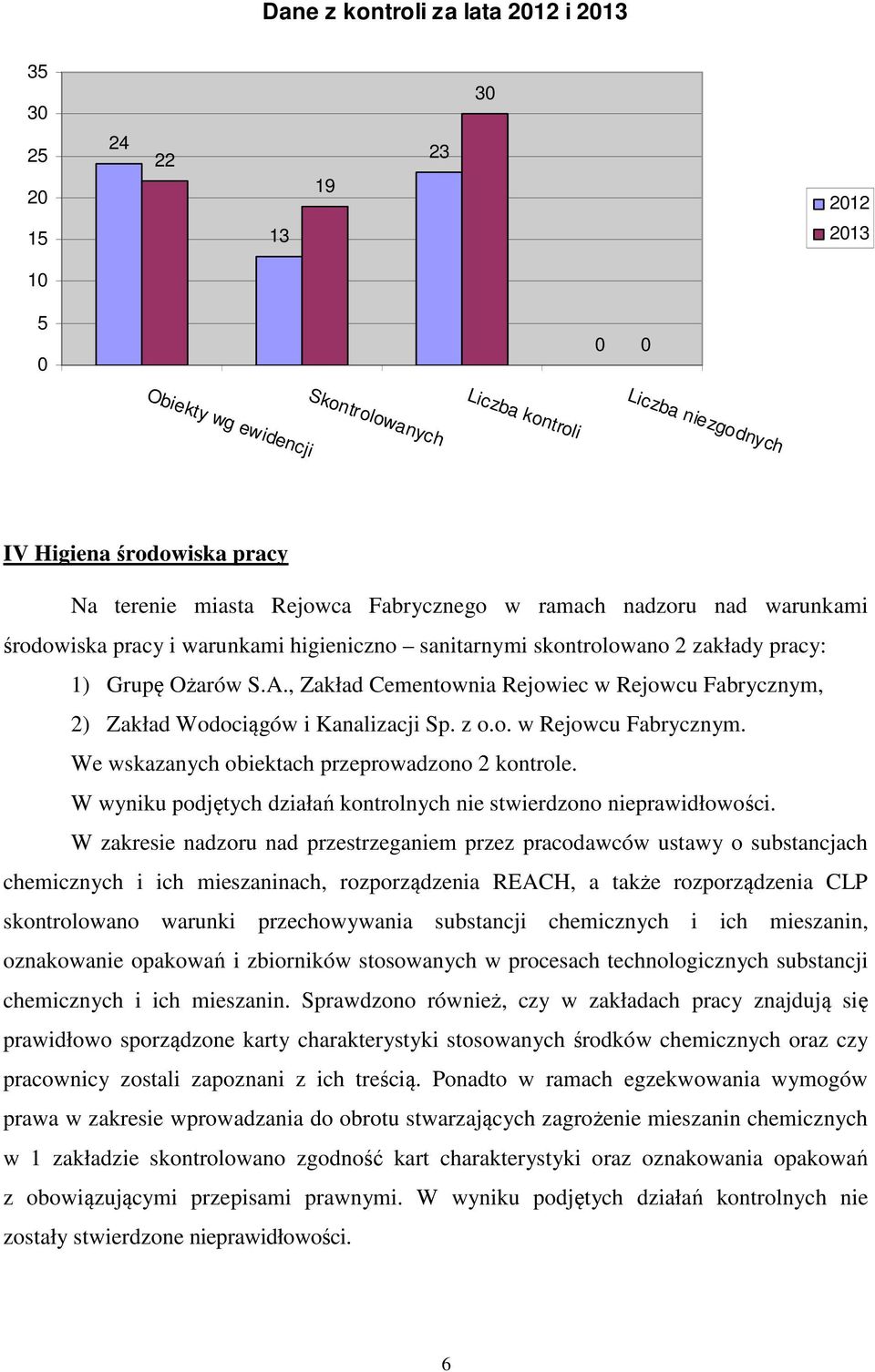 Dane z kontroli za lata 2012 i 2013

35
30
25
20
15
10
5
0

24 22 13 19 23 30 0 0

2012
2013

Obiekty wg ewidencji
Skontrolowanych
Liczba kontroli
Liczba niezgodnych

IV Higiena środowiska pracy

Na terenie miasta Rejowca Fabrycznego w ramach nadzoru nad warunkami środowiska pracy i warunkami higieniczno – sanitarnymi skontrolowano 2 zakłady pracy:

1) Grupę Ożarów S.A., Zakład Cementownia Rejowiec w Rejowcu Fabrycznym,

2) Zakład Wodociągów i Kanalizacji Sp. z o.o. w Rejowcu Fabrycznym.

We wskazanych obiektach przeprowadzono 2 kontrole.

W wyniku podjętych działań kontrolnych nie stwierdzono nieprawidłowości.

W zakresie nadzoru nad przestrzeganiem przez pracodawców ustawy o substancjach chemicznych i ich mieszaninach, rozporządzenia REACH, a także rozporządzenia CLP skontrolowano warunki przechowywania substancji chemicznych i ich mieszanin, oznakowanie opakowań i zbiorników stosowanych w procesach technologicznych substancji chemicznych i ich mieszanin. Sprawdzono również, czy w zakładach pracy znajdują się prawidłowo sporządzone karty charakterystyki stosowanych środków chemicznych oraz czy pracownicy zostali zapoznani z ich treścią. Ponadto w ramach egzekwowania wymogów prawa w zakresie wprowadzania do obrotu stwarzających zagrożenie mieszanin chemicznych w 1 zakładzie skontrolowano zgodność kart charakterystyki oraz oznakowania opakowań z obowiązującymi przepisami prawnymi. W wyniku podjętych działań kontrolnych nie zostały stwierdzone nieprawidłowości.

6